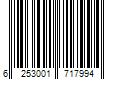 6 253001 717994